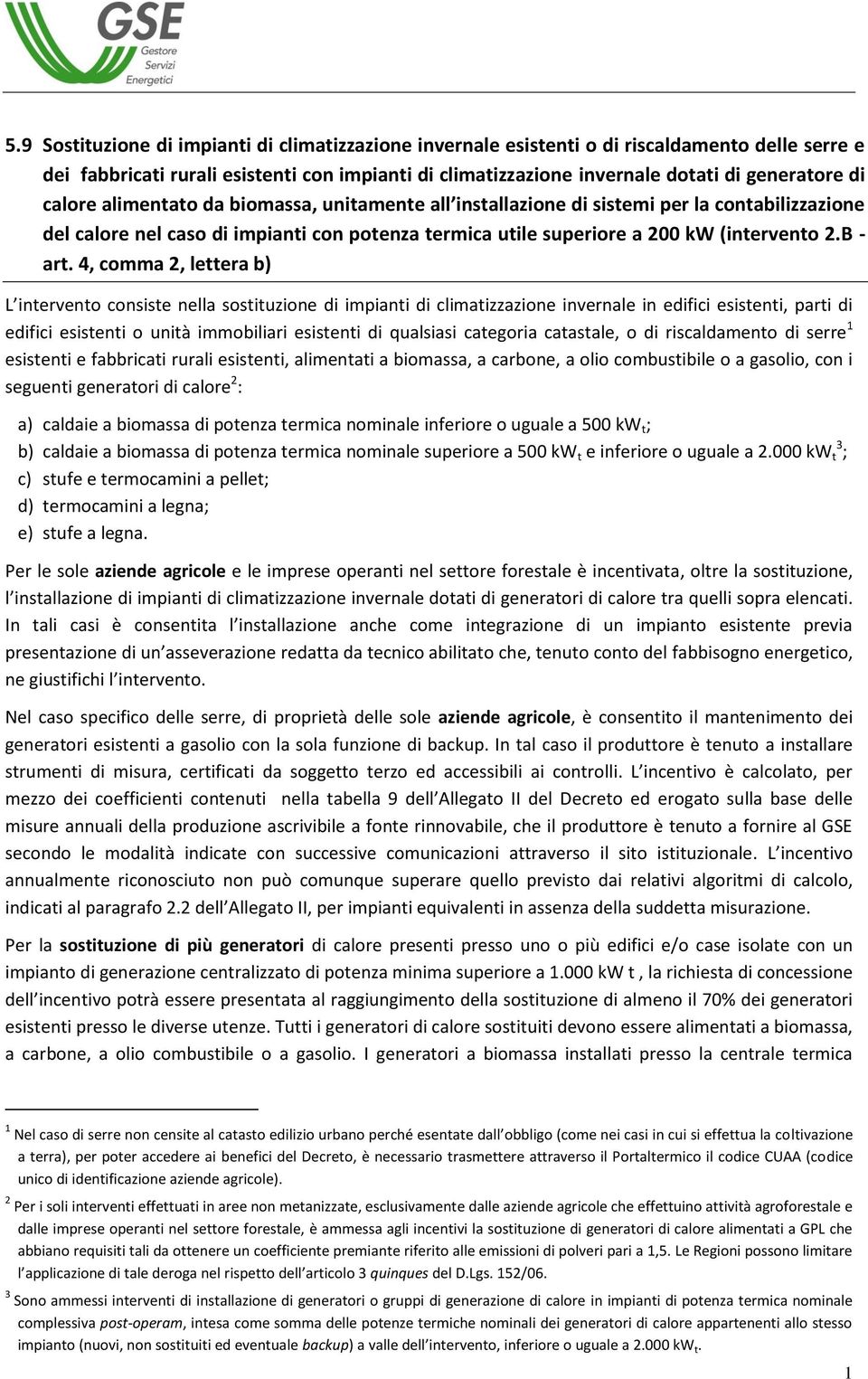 GSE
Gestore
Servizi
Energetici

5.9 Sostituzione di impianti di climatizzazione invernale esistenti o di riscaldamento delle serre e dei fabbricati rurali esistenti con impianti di climatizzazione invernale dotati di generatore di calore alimentato da biomassa, unitamente all'installazione di sistemi per la contabilizzazione del calore nel caso di impianti con potenza termica utile superiore a 200 kW (intervento 2.B - art. 4, comma 2, lettera b)

L'intervento consiste nella sostituzione di impianti di climatizzazione invernale in edifici esistenti, parti di edifici esistenti o unità immobiliari esistenti di qualsiasi categoria catastale, o di riscaldamento di serre$^1$ esistenti e fabbricati rurali esistenti, alimentati a biomassa, a carbone, a olio combustibile o a gasolio, con i seguenti generatori di calore$^2$:

a) caldaie a biomassa di potenza termica nominale inferiore o uguale a 500 kW$_t$;
b) caldaie a biomassa di potenza termica nominale superiore a 500 kW$_t$ e inferiore o uguale a 2.000 kW$_t$$^3$;
c) stufe e termocamini a pellet;
d) termocamini a legna;
e) stufe a legna.

Per le sole aziende agricole e le imprese operanti nel settore forestale è incentivata, oltre la sostituzione, l'installazione di impianti di climatizzazione invernale dotati di generatori di calore tra quelli sopra elencati. In tali casi è consentita l'installazione anche come integrazione di un impianto esistente previa presentazione di un'asseverazione redatta da tecnico abilitato che, tenuto conto del fabbisogno energetico, ne giustifichi l'intervento.

Nel caso specifico delle serre, di proprietà delle sole aziende agricole, è consentito il mantenimento dei generatori esistenti a gasolio con la sola funzione di backup. In tal caso il produttore è tenuto a installare strumenti di misura, certificati da soggetto terzo ed accessibili ai controlli. L'incentivo è calcolato, per mezzo dei coefficienti contenuti nella tabella 9 dell'Allegato II del Decreto ed erogato sulla base delle misure annuali della produzione ascrivibile a fonte rinnovabile, che il produttore è tenuto a fornire al GSE secondo le modalità indicate con successive comunicazioni attraverso il sito istituzionale. L'incentivo annualmente riconosciuto non può comunque superare quello previsto dai relativi algoritmi di calcolo, indicati al paragrafo 2.2 dell'Allegato II, per impianti equivalenti in assenza della suddetta misurazione.

Per la sostituzione di più generatori di calore presenti presso uno o più edifici e/o case isolate con un impianto di generazione centralizzato di potenza minima superiore a 1.000 kW t , la richiesta di concessione dell'incentivo potrà essere presentata al raggiungimento della sostituzione di almeno il 70% dei generatori esistenti presso le diverse utenze. Tutti i generatori di calore sostituiti devono essere alimentati a biomassa, a carbone, a olio combustibile o a gasolio. I generatori a biomassa installati presso la centrale termica

$^1$ Nel caso di serre non censite al catasto edilizio urbano perché esentate dall'obbligo (come nei casi in cui si effettua la coltivazione a terra), per poter accedere ai benefici del Decreto, è necessario trasmettere attraverso il Portaltermico il codice CUAA (codice unico di identificazione aziende agricole).
$^2$ Per i soli interventi effettuati in aree non metanizzate, esclusivamente dalle aziende agricole che effettuino attività agroforestale e dalle imprese operanti nel settore forestale, è ammessa agli incentivi la sostituzione di generatori di calore alimentati a GPL che abbiano requisiti tali da ottenere un coefficiente premiante riferito alle emissioni di polveri pari a 1,5. Le Regioni possono limitare l'applicazione di tale deroga nel rispetto dell'articolo 3 quinques del D.Lgs. 152/06.
$^3$ Sono ammessi interventi di installazione di generatori o gruppi di generazione di calore in impianti di potenza termica nominale complessiva post-operam, intesa come somma delle potenze termiche nominali dei generatori di calore appartenenti allo stesso impianto (nuovi, non sostituiti ed eventuale backup) a valle dell'intervento, inferiore o uguale a 2.000 kW$_t$.

1